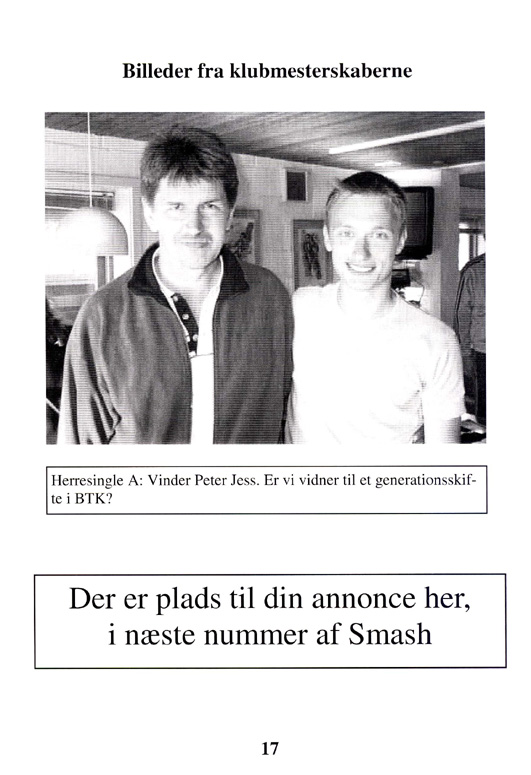 Billeder fra klubmesterskaberne

Herresingle A: Vinder Peter Jess. Er vi vidner til et generationsskifte i BTK?

Der er plads til din annonce her, i næste nummer af Smash

17